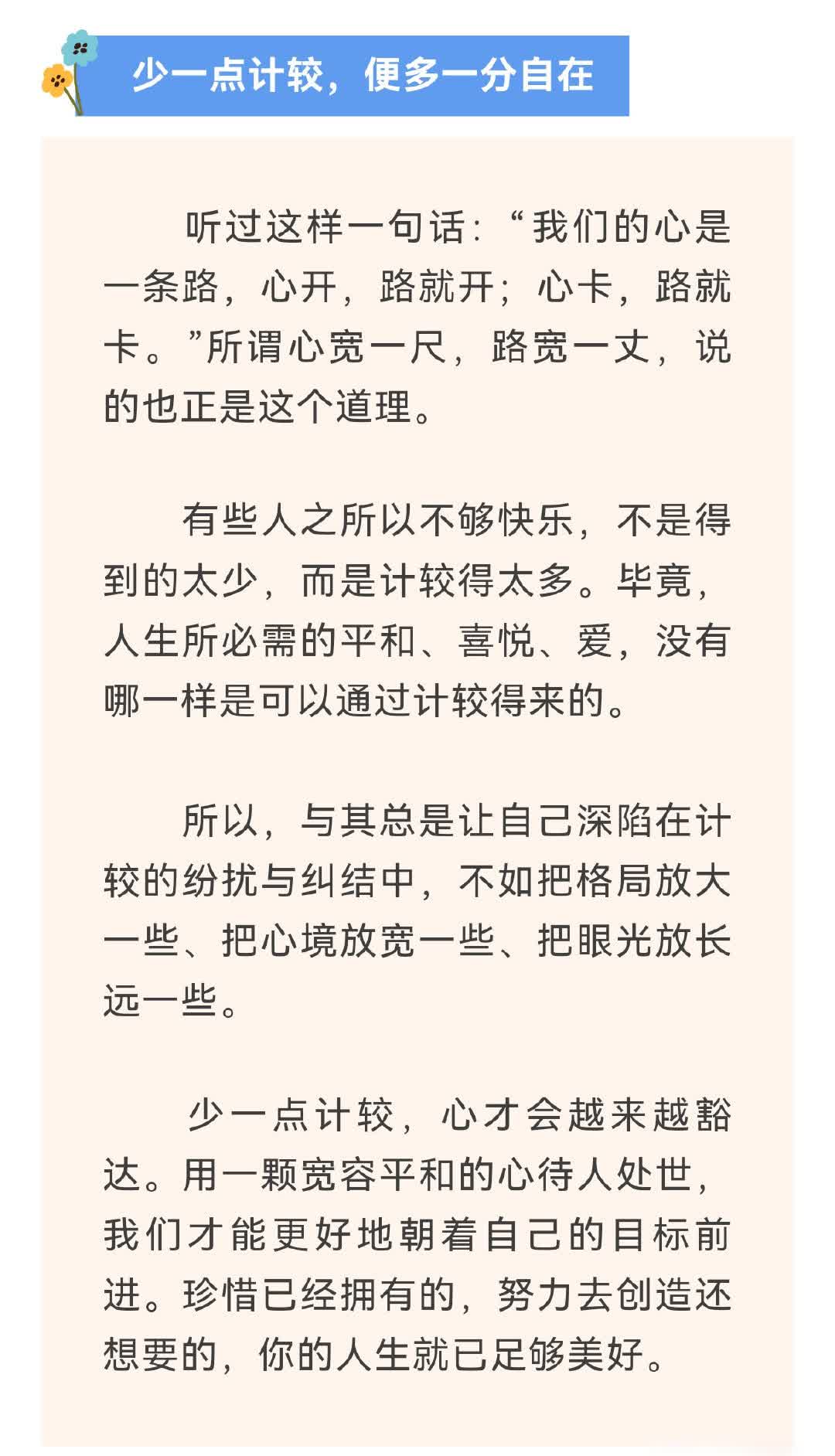 少一点计较，便多一分自在

听过这样一句话：“我们的心是一条路，心开，路就开；心卡，路就卡。”所谓心宽一尺，路宽一丈，说的也正是这个道理。

有些人之所以不够快乐，不是得到的太少，而是计较得太多。毕竟，人生所必需的平和、喜悦、爱，没有哪一样是可以通过计较得来的。

所以，与其总是让自己深陷在计较的纷扰与纠结中，不如把格局放大一些、把心境放宽一些、把眼光放长远一些。

少一点计较，心才会越来越豁达。用一颗宽容平和的心待人处世，我们才能更好地朝着自己的目标前进。珍惜已经拥有的，努力去创造还想要的，你的人生就已足够美好。